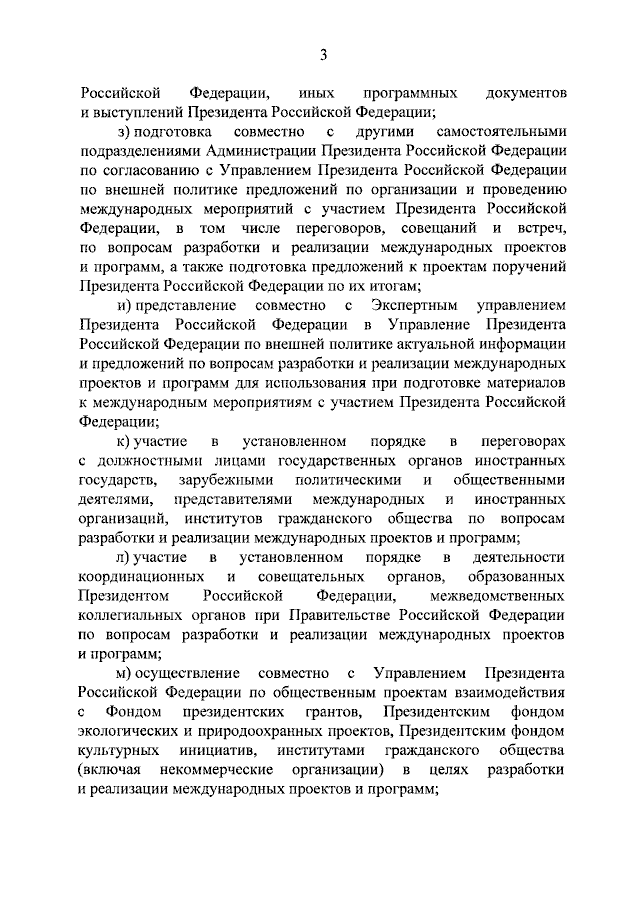 3

Российской Федерации, иных программных документов и выступлений Президента Российской Федерации;

з) подготовка совместно с другими самостоятельными подразделениями Администрации Президента Российской Федерации по согласованию с Управлением Президента Российской Федерации по внешней политике предложений по организации и проведению международных мероприятий с участием Президента Российской Федерации, в том числе переговоров, совещаний и встреч, по вопросам разработки и реализации международных проектов и программ, а также подготовка предложений к проектам поручений Президента Российской Федерации по их итогам;

и) представление совместно с Экспертным управлением Президента Российской Федерации в Управление Президента Российской Федерации по внешней политике актуальной информации и предложений по вопросам разработки и реализации международных проектов и программ для использования при подготовке материалов к международным мероприятиям с участием Президента Российской Федерации;

к) участие в установленном порядке в переговорах с должностными лицами государственных органов иностранных государств, зарубежными политическими и общественными деятелями, представителями международных и иностранных организаций, институтов гражданского общества по вопросам разработки и реализации международных проектов и программ;

л) участие в установленном порядке в деятельности координационных и совещательных органов, образованных Президентом Российской Федерации, межведомственных коллегиальных органов при Правительстве Российской Федерации по вопросам разработки и реализации международных проектов и программ;

м) осуществление совместно с Управлением Президента Российской Федерации по общественным проектам взаимодействия с Фондом президентских грантов, Президентским фондом экологических и природоохранных проектов, Президентским фондом культурных инициатив, институтами гражданского общества (включая некоммерческие организации) в целях разработки и реализации международных проектов и программ;